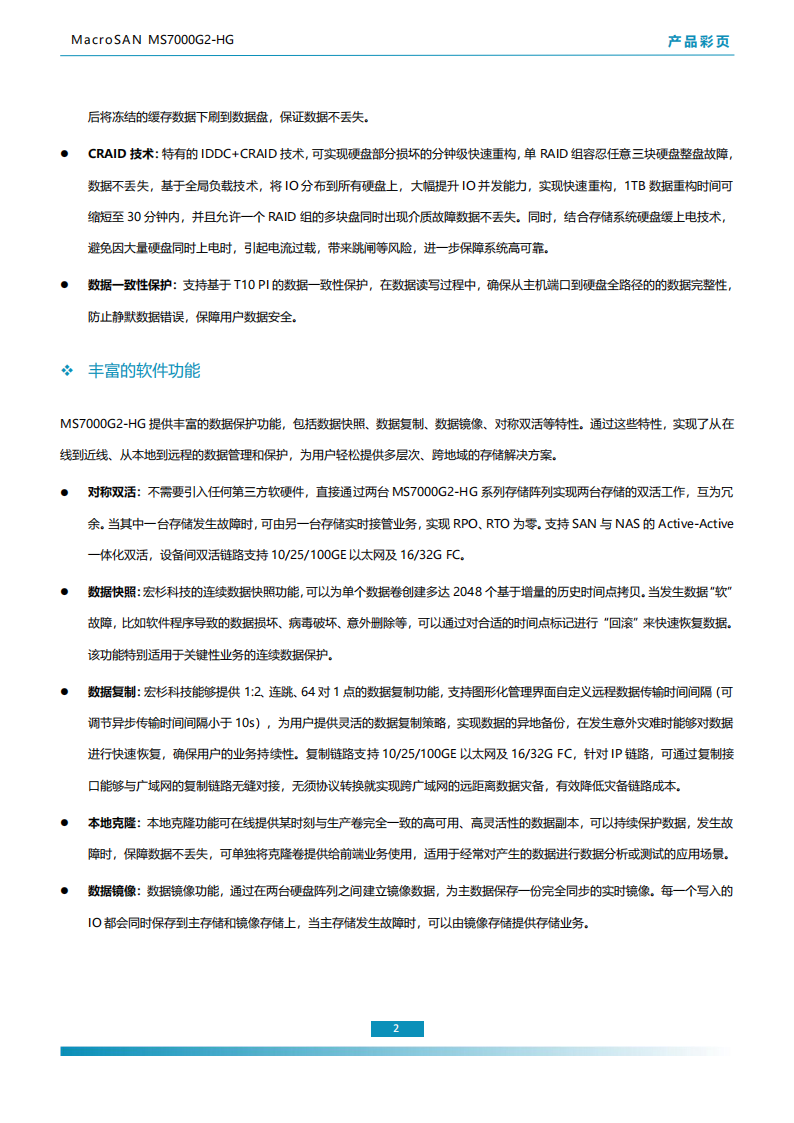 MacroSAN MS7000G2-HG

产品彩页

后将冻结的缓存数据下刷到数据盘，保证数据不丢失。

● CRAID 技术：特有的 IDDC+CRAID 技术，可实现硬盘部分损坏的分钟级快速重构，单 RAID 组容忍任意三块硬盘整盘故障，数据不丢失，基于全局负载技术，将 IO 分布到所有硬盘上，大幅提升 IO 并发能力，实现快速重构，1TB 数据重构时间可缩短至 30 分钟内，并且允许一个 RAID 组的多块盘同时出现介质故障数据不丢失。同时，结合存储系统硬盘缓上电技术，避免因大量硬盘同时上电时，引起电流过载，带来跳闸等风险，进一步保障系统高可靠。

● 数据一致性保护：支持基于 T10 PI 的数据一致性保护，在数据读写过程中，确保从主机端口到硬盘全路径的的数据完整性，防止静默数据错误，保障用户数据安全。

❖ 丰富的软件功能

MS7000G2-HG 提供丰富的数据保护功能，包括数据快照、数据复制、数据镜像、对称双活等特性。通过这些特性，实现了从在线到近线、从本地到远程的数据管理和保护，为用户轻松提供多层次、跨地域的存储解决方案。

● 对称双活：不需要引入任何第三方软硬件，直接通过两台 MS7000G2-HG 系列存储阵列实现两台存储的双活工作，互为冗余。当其中一台存储发生故障时，可由另一台存储实时接管业务，实现 RPO、RTO 为零。支持 SAN 与 NAS 的 Active-Active 一体化双活，设备间双活链路支持 10/25/100GE 以太网及 16/32G FC。

● 数据快照：宏杉科技的连续数据快照功能，可以为单个数据卷创建多达 2048 个基于增量的历史时间点拷贝。当发生数据“软”故障，比如软件程序导致的数据损坏、病毒破坏、意外删除等，可以通过对合适的时间点标记进行“回滚”来快速恢复数据。该功能特别适用于关键性业务的连续数据保护。

● 数据复制：宏杉科技能够提供 1:2、连跳、64 对 1 点的数据复制功能，支持图形化管理界面自定义远程数据传输时间间隔（可调节异步传输时间间隔小于 10s），为用户提供灵活的数据复制策略，实现数据的异地备份，在发生意外灾难时能够对数据进行快速恢复，确保用户的业务持续性。复制链路支持 10/25/100GE 以太网及 16/32G FC，针对 IP 链路，可通过复制接口能够与广域网的复制链路无缝对接，无须协议转换就实现跨广域网的远距离数据灾备，有效降低灾备链路成本。

● 本地克隆：本地克隆功能可在线提供某时刻与生产卷完全一致的高可用、高灵活性的数据副本，可以持续保护数据，发生故障时，保障数据不丢失，可单独将克隆卷提供给前端业务使用，适用于经常对产生的数据进行数据分析或测试的应用场景。

● 数据镜像：数据镜像功能，通过在两台硬盘阵列之间建立镜像数据，为主数据保存一份完全同步的实时镜像。每一个写入的 IO 都会同时保存到主存储和镜像存储上，当主存储发生故障时，可以由镜像存储提供存储业务。

2